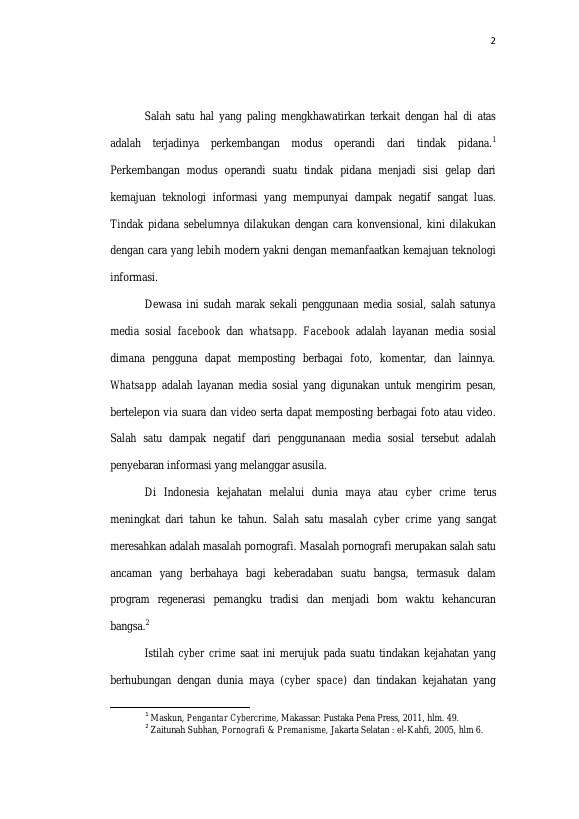 2

Salah satu hal yang paling mengkhawatirkan terkait dengan hal di atas adalah terjadinya perkembangan modus operandi dari tindak pidana.$^1$ Perkembangan modus operandi suatu tindak pidana menjadi sisi gelap dari kemajuan teknologi informasi yang mempunyai dampak negatif sangat luas. Tindak pidana sebelumnya dilakukan dengan cara konvensional, kini dilakukan dengan cara yang lebih modern yakni dengan memanfaatkan kemajuan teknologi informasi.

Dewasa ini sudah marak sekali penggunaan media sosial, salah satunya media sosial facebook dan whatsapp. Facebook adalah layanan media sosial dimana pengguna dapat memposting berbagai foto, komentar, dan lainnya. Whatsapp adalah layanan media sosial yang digunakan untuk mengirim pesan, bertelepon via suara dan video serta dapat memposting berbagai foto atau video. Salah satu dampak negatif dari penggunanaan media sosial tersebut adalah penyebaran informasi yang melanggar asusila.

Di Indonesia kejahatan melalui dunia maya atau cyber crime terus meningkat dari tahun ke tahun. Salah satu masalah cyber crime yang sangat meresahkan adalah masalah pornografi. Masalah pornografi merupakan salah satu ancaman yang berbahaya bagi keberadaban suatu bangsa, termasuk dalam program regenerasi pemangku tradisi dan menjadi bom waktu kehancuran bangsa.$^2$

Istilah cyber crime saat ini merujuk pada suatu tindakan kejahatan yang berhubungan dengan dunia maya (cyber space) dan tindakan kejahatan yang

$^1$ Maskun, Pengantar Cybercrime, Makassar: Pustaka Pena Press, 2011, hlm. 49.
$^2$ Zaitunah Subhan, Pornografi & Premanisme, Jakarta Selatan : el-Kahfi, 2005, hlm 6.